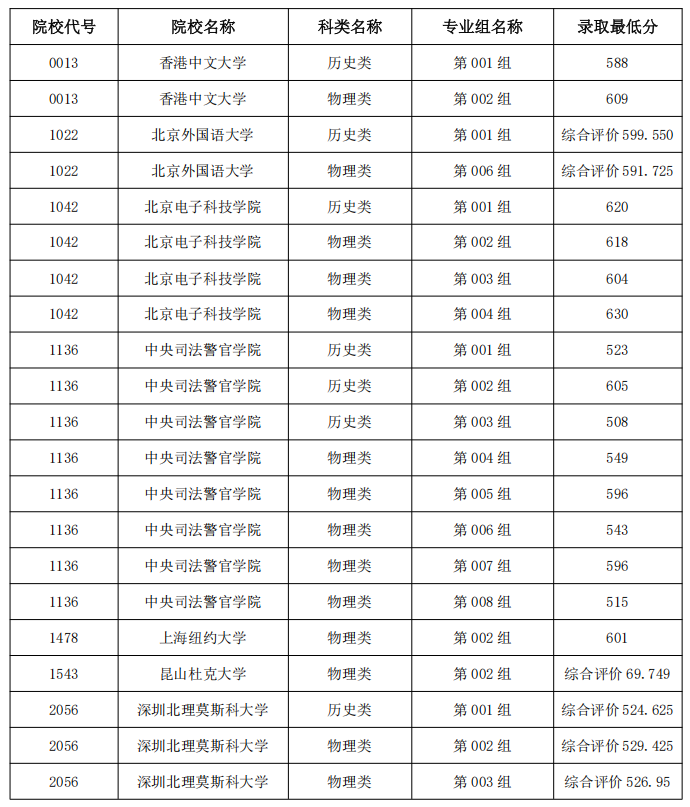 | 院校代号 | 院校名称 | 科类名称 | 专业组名称 | 录取最低分 |
|---|---|---|---|---|
| 0013 | 香港中文大学 | 历史类 | 第 001 组 | 588 |
| 0013 | 香港中文大学 | 物理类 | 第 002 组 | 609 |
| 1022 | 北京外国语大学 | 历史类 | 第 001 组 | 综合评价 599.550 |
| 1022 | 北京外国语大学 | 物理类 | 第 006 组 | 综合评价 591.725 |
| 1042 | 北京电子科技学院 | 历史类 | 第 001 组 | 620 |
| 1042 | 北京电子科技学院 | 物理类 | 第 002 组 | 618 |
| 1042 | 北京电子科技学院 | 物理类 | 第 003 组 | 604 |
| 1042 | 北京电子科技学院 | 物理类 | 第 004 组 | 630 |
| 1136 | 中央司法警官学院 | 历史类 | 第 001 组 | 523 |
| 1136 | 中央司法警官学院 | 历史类 | 第 002 组 | 605 |
| 1136 | 中央司法警官学院 | 历史类 | 第 003 组 | 508 |
| 1136 | 中央司法警官学院 | 物理类 | 第 004 组 | 549 |
| 1136 | 中央司法警官学院 | 物理类 | 第 005 组 | 596 |
| 1136 | 中央司法警官学院 | 物理类 | 第 006 组 | 543 |
| 1136 | 中央司法警官学院 | 物理类 | 第 007 组 | 596 |
| 1136 | 中央司法警官学院 | 物理类 | 第 008 组 | 515 |
| 1478 | 上海纽约大学 | 物理类 | 第 002 组 | 601 |
| 1543 | 昆山杜克大学 | 物理类 | 第 002 组 | 综合评价 69.749 |
| 2056 | 深圳北理莫斯科大学 | 历史类 | 第 001 组 | 综合评价 524.625 |
| 2056 | 深圳北理莫斯科大学 | 物理类 | 第 002 组 | 综合评价 529.425 |
| 2056 | 深圳北理莫斯科大学 | 物理类 | 第 003 组 | 综合评价 526.95 |